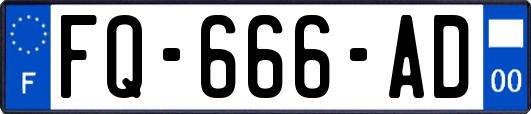 F

FQ-666-AD

00